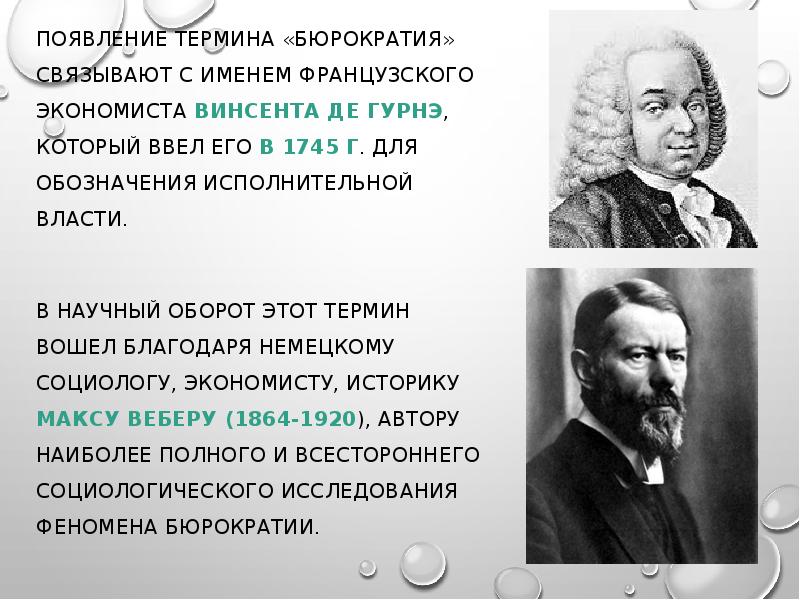 ПОЯВЛЕНИЕ ТЕРМИНА «БЮРОКРАТИЯ» СВЯЗЫВАЮТ С ИМЕНЕМ ФРАНЦУЗСКОГО ЭКОНОМИСТА ВИНСЕНТА ДЕ ГУРНЭ, КОТОРЫЙ ВВЕЛ ЕГО В 1745 Г. ДЛЯ ОБОЗНАЧЕНИЯ ИСПОЛНИТЕЛЬНОЙ ВЛАСТИ.

В НАУЧНЫЙ ОБОРОТ ЭТОТ ТЕРМИН ВОШЕЛ БЛАГОДАРЯ НЕМЕЦКОМУ СОЦИОЛОГУ, ЭКОНОМИСТУ, ИСТОРИКУ МАКСУ ВЕБЕРУ (1864-1920), АВТОРУ НАИБОЛЕЕ ПОЛНОГО И ВСЕСТОРОННЕГО СОЦИОЛОГИЧЕСКОГО ИССЛЕДОВАНИЯ ФЕНОМЕНА БЮРОКРАТИИ.